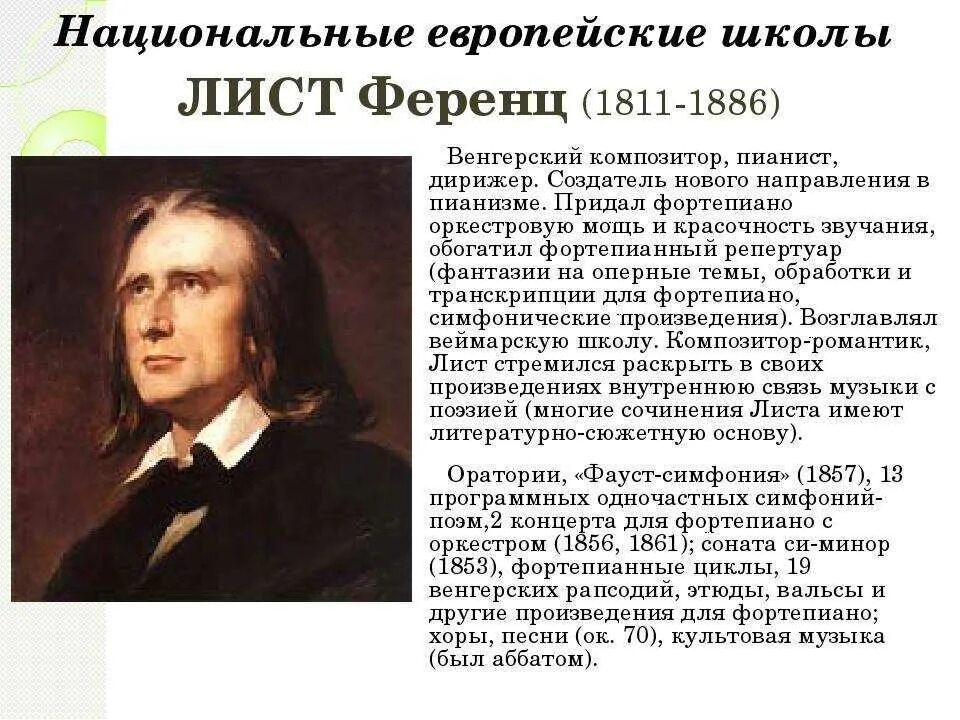 Национальные европейские школы

ЛИСТ Ференц (1811-1886)

Венгерский композитор, пианист, дирижер. Создатель нового направления в пианизме. Придал фортепиано оркестровую мощь и красочность звучания, обогатил фортепианный репертуар (фантазии на оперные темы, обработки и транскрипции для фортепиано, симфонические произведения). Возглавлял веймарскую школу. Композитор-романтик, Лист стремился раскрыть в своих произведениях внутреннюю связь музыки с поэзией (многие сочинения Листа имеют литературно-сюжетную основу).

Оратории, «Фауст-симфония» (1857), 13 программных одночастных симфоний-поэм,2 концерта для фортепиано с оркестром (1856, 1861); соната си-минор (1853), фортепианные циклы, 19 венгерских рапсодий, этюды, вальсы и другие произведения для фортепиано; хоры, песни (ок. 70), культовая музыка (был аббатом).